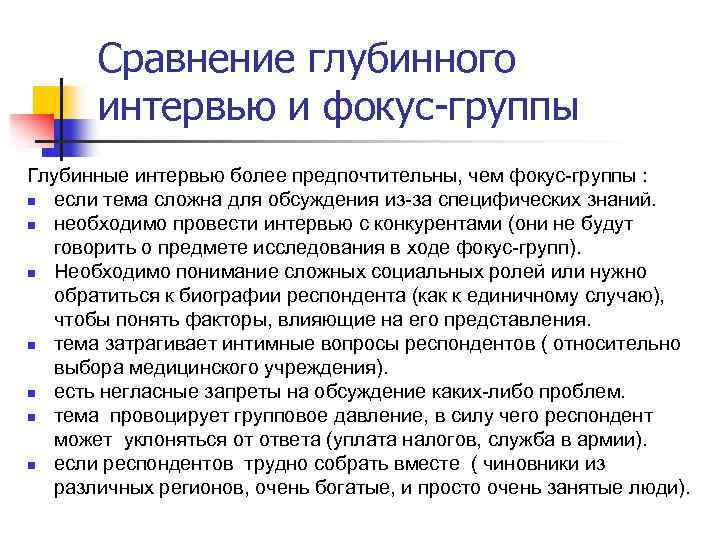 Сравнение глубинного интервью и фокус-группы

Глубинные интервью более предпочтительны, чем фокус-группы :
- если тема сложна для обсуждения из-за специфических знаний.
- необходимо провести интервью с конкурентами (они не будут говорить о предмете исследования в ходе фокус-групп).
- Необходимо понимание сложных социальных ролей или нужно обратиться к биографии респондента (как к единичному случаю), чтобы понять факторы, влияющие на его представления.
- тема затрагивает интимные вопросы респондентов ( относительно выбора медицинского учреждения).
- есть негласные запреты на обсуждение каких-либо проблем.
- тема провоцирует групповое давление, в силу чего респондент может уклоняться от ответа (уплата налогов, служба в армии).
- если респондентов трудно собрать вместе ( чиновники из различных регионов, очень богатые, и просто очень занятые люди).